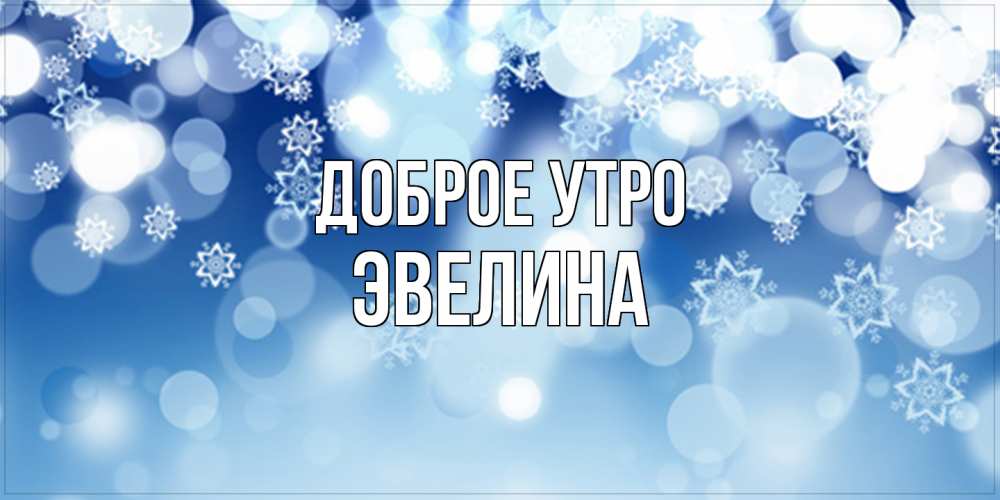 ДОБРОЕ УТРО
ЭВЕЛИНА